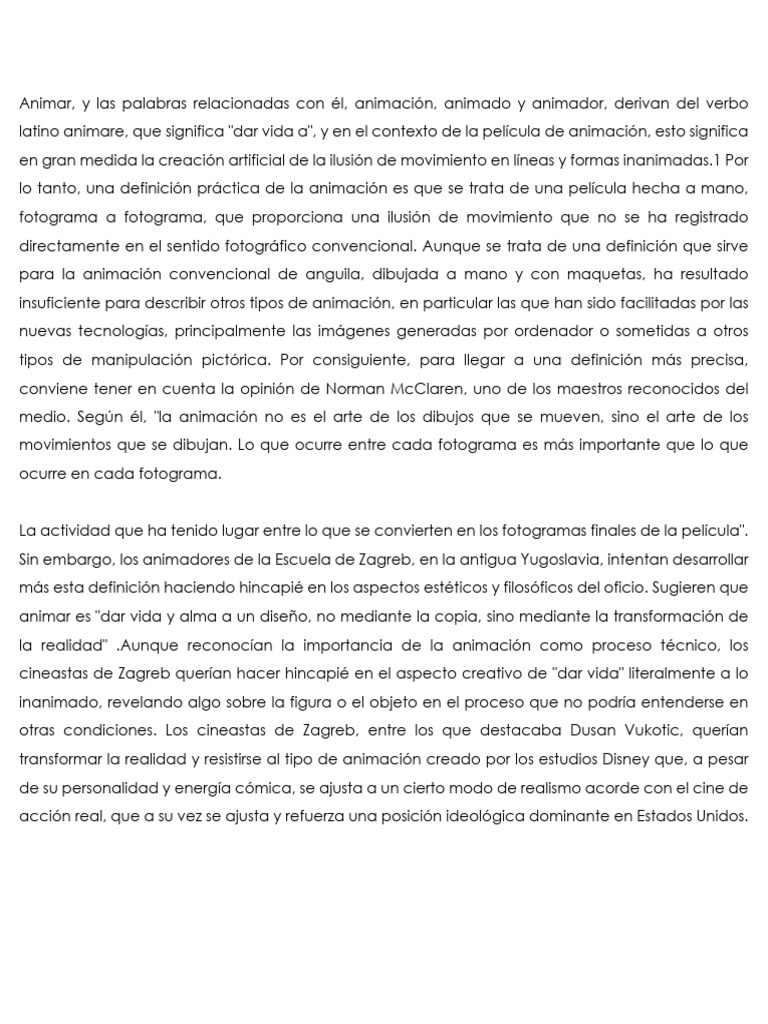 Animar, y las palabras relacionadas con él, animación, animado y animador, derivan del verbo latino animare, que significa "dar vida a", y en el contexto de la película de animación, esto significa en gran medida la creación artificial de la ilusión de movimiento en líneas y formas inanimadas.1 Por lo tanto, una definición práctica de la animación es que se trata de una película hecha a mano, fotograma a fotograma, que proporciona una ilusión de movimiento que no se ha registrado directamente en el sentido fotográfico convencional. Aunque se trata de una definición que sirve para la animación convencional de anguila, dibujada a mano y con maquetas, ha resultado insuficiente para describir otros tipos de animación, en particular las que han sido facilitadas por las nuevas tecnologías, principalmente las imágenes generadas por ordenador o sometidas a otros tipos de manipulación pictórica. Por consiguiente, para llegar a una definición más precisa, conviene tener en cuenta la opinión de Norman McClaren, uno de los maestros reconocidos del medio. Según él, "la animación no es el arte de los dibujos que se mueven, sino el arte de los movimientos que se dibujan. Lo que ocurre entre cada fotograma es más importante que lo que ocurre en cada fotograma.

La actividad que ha tenido lugar entre lo que se convierten en los fotogramas finales de la película". Sin embargo, los animadores de la Escuela de Zagreb, en la antigua Yugoslavia, intentan desarrollar más esta definición haciendo hincapié en los aspectos estéticos y filosóficos del oficio. Sugieren que animar es "dar vida y alma a un diseño, no mediante la copia, sino mediante la transformación de la realidad" .Aunque reconocían la importancia de la animación como proceso técnico, los cineastas de Zagreb querían hacer hincapié en el aspecto creativo de "dar vida" literalmente a lo inanimado, revelando algo sobre la figura o el objeto en el proceso que no podría entenderse en otras condiciones. Los cineastas de Zagreb, entre los que destacaba Dusan Vukotic, querían transformar la realidad y resistirse al tipo de animación creado por los estudios Disney que, a pesar de su personalidad y energía cómica, se ajusta a un cierto modo de realismo acorde con el cine de acción real, que a su vez se ajusta y refuerza una posición ideológica dominante en Estados Unidos.